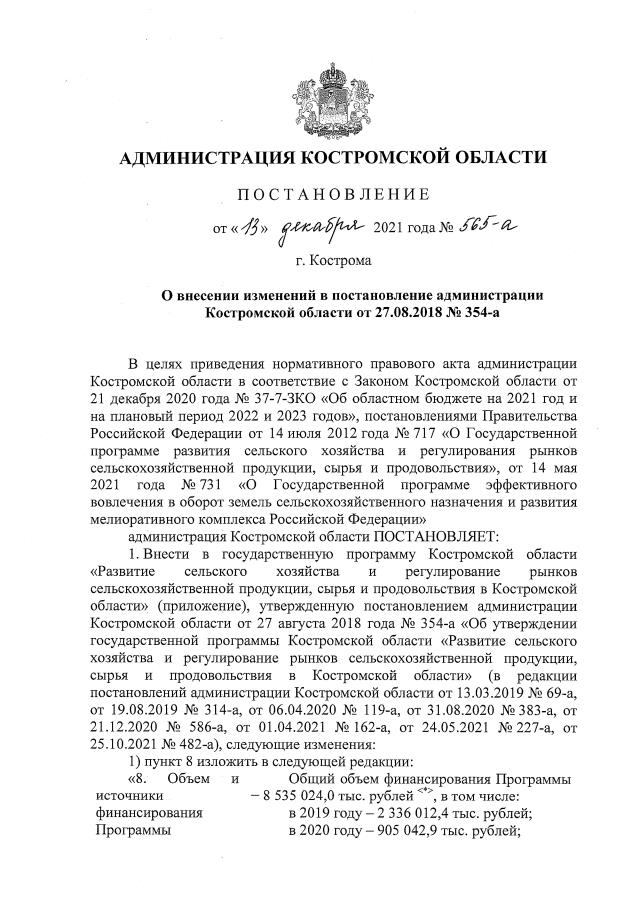 АДМИНИСТРАЦИЯ КОСТРОМСКОЙ ОБЛАСТИ

ПОСТАНОВЛЕНИЕ

от «13» декабря 2021 года № 565-а

г. Кострома

О внесении изменений в постановление администрации Костромской области от 27.08.2018 № 354-а

В целях приведения нормативного правового акта администрации Костромской области в соответствие с Законом Костромской области от 21 декабря 2020 года № 37-7-ЗКО «Об областном бюджете на 2021 год и на плановый период 2022 и 2023 годов», постановлениями Правительства Российской Федерации от 14 июля 2012 года № 717 «О Государственной программе развития сельского хозяйства и регулирования рынков сельскохозяйственной продукции, сырья и продовольствия», от 14 мая 2021 года № 731 «О Государственной программе эффективного вовлечения в оборот земель сельскохозяйственного назначения и развития мелиоративного комплекса Российской Федерации»

администрация Костромской области ПОСТАНОВЛЯЕТ:

1. Внести в государственную программу Костромской области «Развитие сельского хозяйства и регулирование рынков сельскохозяйственной продукции, сырья и продовольствия в Костромской области» (приложение), утвержденную постановлением администрации Костромской области от 27 августа 2018 года № 354-а «Об утверждении государственной программы Костромской области «Развитие сельского хозяйства и регулирование рынков сельскохозяйственной продукции, сырья и продовольствия в Костромской области» (в редакции постановлений администрации Костромской области от 13.03.2019 № 69-а, от 19.08.2019 № 314-а, от 06.04.2020 № 119-а, от 31.08.2020 № 383-а, от 21.12.2020 № 586-а, от 01.04.2021 № 162-а, от 24.05.2021 № 227-а, от 25.10.2021 № 482-а), следующие изменения:

1) пункт 8 изложить в следующей редакции:

«8. Объем и источники финансирования Программы

Общий объем финансирования Программы – 8 535 024,0 тыс. рублей <*>, в том числе:
в 2019 году – 2 336 012,4 тыс. рублей;
в 2020 году – 905 042,9 тыс. рублей;